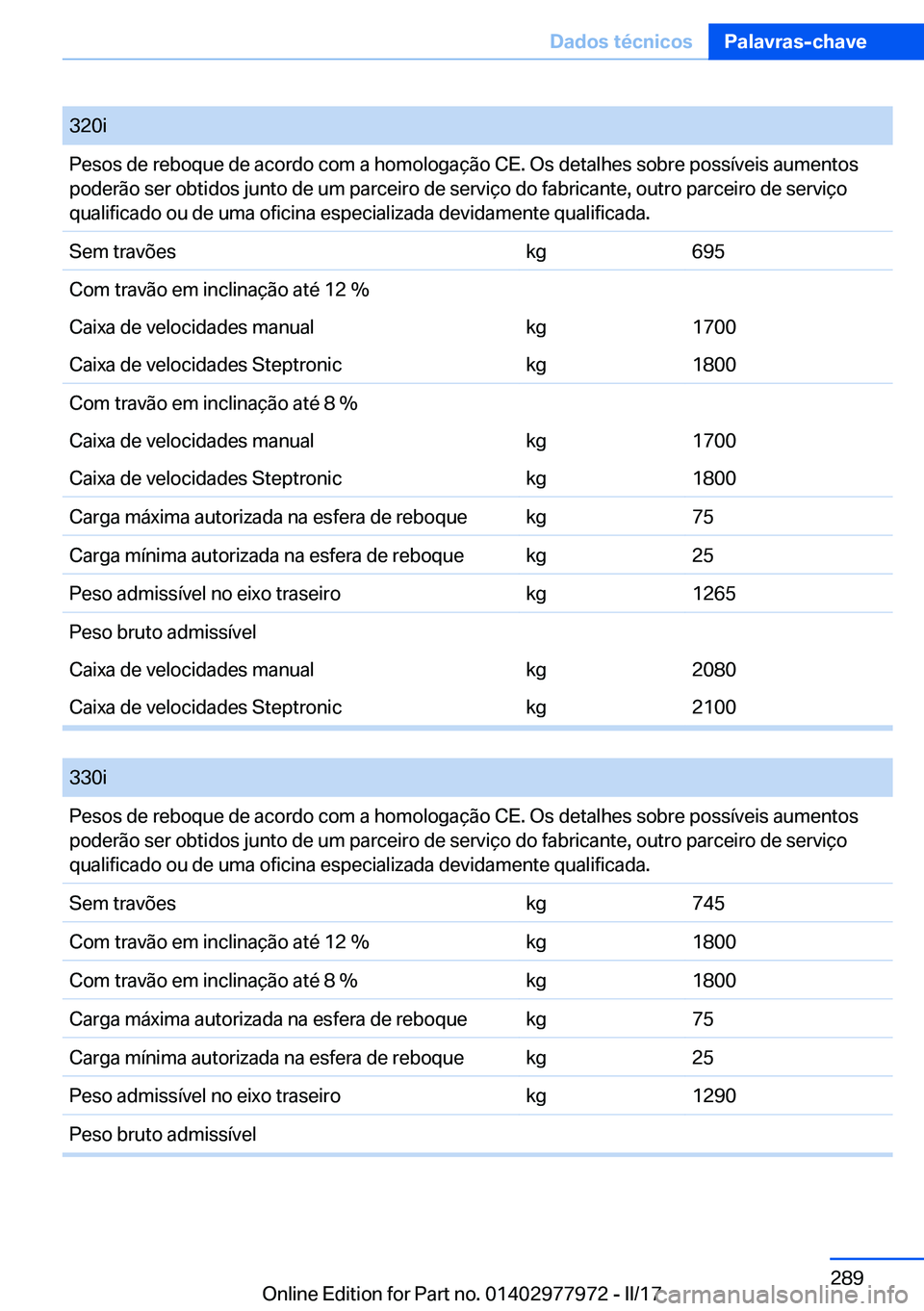 Dados técnicos Palavras-chave

| 320i | | |
|---|---|---|
| Pesos de reboque de acordo com a homologação CE. Os detalhes sobre possíveis aumentos poderão ser obtidos junto de um parceiro de serviço do fabricante, outro parceiro de serviço qualificado ou de uma oficina especializada devidamente qualificada. | | |
| Sem travões | kg | 695 |
| Com travão em inclinação até 12 % | | |
| Caixa de velocidades manual | kg | 1700 |
| Caixa de velocidades Steptronic | kg | 1800 |
| Com travão em inclinação até 8 % | | |
| Caixa de velocidades manual | kg | 1700 |
| Caixa de velocidades Steptronic | kg | 1800 |
| Carga máxima autorizada na esfera de reboque | kg | 75 |
| Carga mínima autorizada na esfera de reboque | kg | 25 |
| Peso admissível no eixo traseiro | kg | 1265 |
| Peso bruto admissível | | |
| Caixa de velocidades manual | kg | 2080 |
| Caixa de velocidades Steptronic | kg | 2100 |

| 330i | | |
|---|---|---|
| Pesos de reboque de acordo com a homologação CE. Os detalhes sobre possíveis aumentos poderão ser obtidos junto de um parceiro de serviço do fabricante, outro parceiro de serviço qualificado ou de uma oficina especializada devidamente qualificada. | | |
| Sem travões | kg | 745 |
| Com travão em inclinação até 12 % | kg | 1800 |
| Com travão em inclinação até 8 % | kg | 1800 |
| Carga máxima autorizada na esfera de reboque | kg | 75 |
| Carga mínima autorizada na esfera de reboque | kg | 25 |
| Peso admissível no eixo traseiro | kg | 1290 |
| Peso bruto admissível | | |

289

Online Edition for Part no. 01402977972 - II/17

carmanualsonline.info